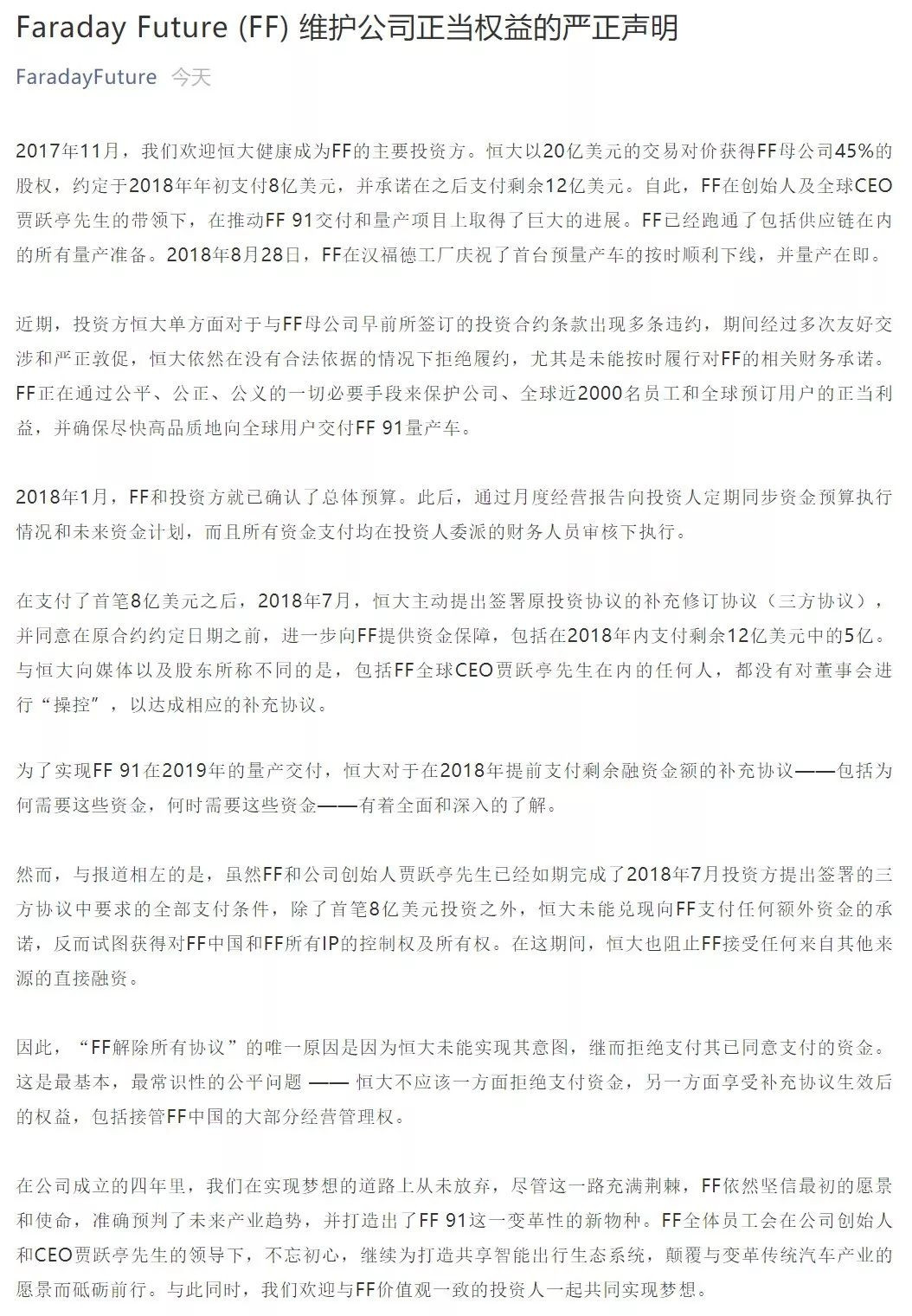 Faraday Future (FF) 维护公司正当权益的严正声明

FaradayFuture 今天

2017年11月，我们欢迎恒大健康成为FF的主要投资方。恒大以20亿美元的交易对价获得FF母公司45%的股权，约定于2018年年初支付8亿美元，并承诺在之后支付剩余12亿美元。自此，FF在创始人及全球CEO贾跃亭先生的带领下，在推动FF 91交付和量产项目上取得了巨大的进展。FF已经跑通了包括供应链在内的所有量产准备。2018年8月28日，FF在汉福德工厂庆祝了首台预量产车的按时顺利下线，并量产在即。

近期，投资方恒大单方面对于与FF母公司早前所签订的投资合约条款出现多条违约，期间经过多次友好交涉和严正敦促，恒大依然在没有合法依据的情况下拒绝履约，尤其是未能按时履行对FF的相关财务承诺。FF正在通过公平、公正、公义的一切必要手段来保护公司、全球近2000名员工和全球预订用户的正当利益，并确保尽快高品质地向全球用户交付FF 91量产车。

2018年1月，FF和投资方就已确认了总体预算。此后，通过月度经营报告向投资人定期同步资金预算执行情况和未来资金计划，而且所有资金支付均在投资人委派的财务人员审核下执行。

在支付了首笔8亿美元之后，2018年7月，恒大主动提出签署原投资协议的补充修订协议（三方协议），并同意在原合约约定日期之前，进一步向FF提供资金保障，包括在2018年内支付剩余12亿美元中的5亿。与恒大向媒体以及股东所称不同的是，包括FF全球CEO贾跃亭先生在内的任何人，都没有对董事会进行“操控”，以达成相应的补充协议。

为了实现FF 91在2019年的量产交付，恒大对于在2018年提前支付剩余融资金额的补充协议——包括为何需要这些资金，何时需要这些资金——有着全面和深入的了解。

然而，与报道相左的是，虽然FF和公司创始人贾跃亭先生已经如期完成了2018年7月投资方提出签署的三方协议中要求的全部支付条件，除了首笔8亿美元投资之外，恒大未能兑现向FF支付任何额外资金的承诺，反而试图获得对FF中国和FF所有IP的控制权及所有权。在这期间，恒大也阻止FF接受任何来自其他来源的直接融资。

因此，“FF解除所有协议”的唯一原因是因为恒大未能实现其意图，继而拒绝支付其已同意支付的资金。这是最基本，最常识性的公平问题 —— 恒大不应该一方面拒绝支付资金，另一方面享受补充协议生效后的权益，包括接管FF中国的大部分经营管理权。

在公司成立的四年里，我们在实现梦想的道路上从未放弃，尽管这一路充满荆棘，FF依然坚信最初的愿景和使命，准确预判了未来产业趋势，并打造出了FF 91这一变革性的新物种。FF全体员工会在公司创始人和CEO贾跃亭先生的领导下，不忘初心，继续为打造共享智能出行生态系统，颠覆与变革传统汽车产业的愿景而砥砺前行。与此同时，我们欢迎与FF价值观一致的投资人一起共同实现梦想。